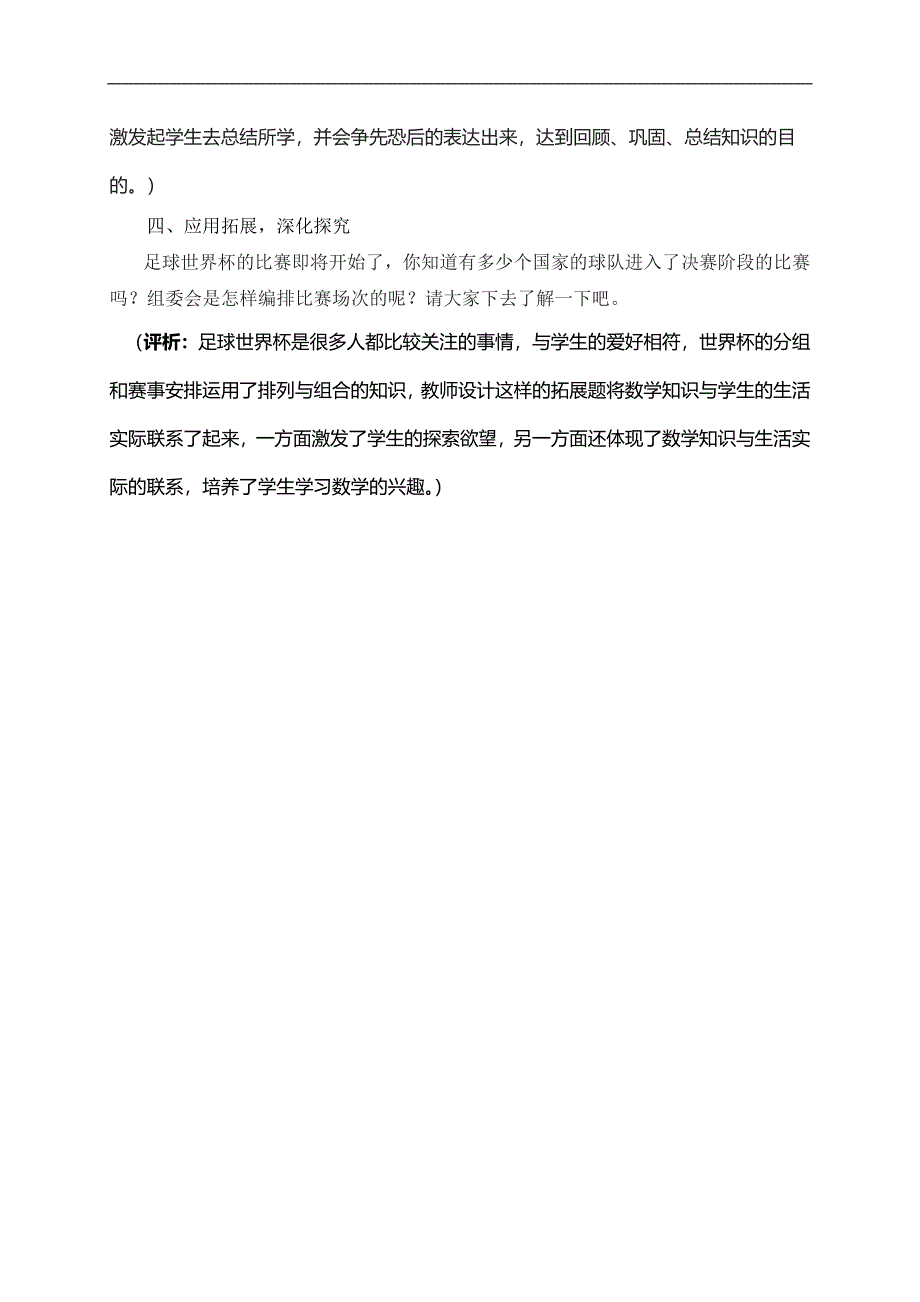 激发起学生去总结所学，并会争先恐后的表达出来，达到回顾、巩固、总结知识的目的。）

四、应用拓展，深化探究

足球世界杯的比赛即将开始了，你知道有多少个国家的球队进入了决赛阶段的比赛吗？组委会是怎样编排比赛场次的呢？请大家下去了解一下吧。

（评析：足球世界杯是很多人都比较关注的事情，与学生的爱好相符，世界杯的分组和赛事安排运用了排列与组合的知识，教师设计这样的拓展题将数学知识与学生的生活实际联系了起来，一方面激发了学生的探索欲望，另一方面还体现了数学知识与生活实际的联系，培养了学生学习数学的兴趣。）